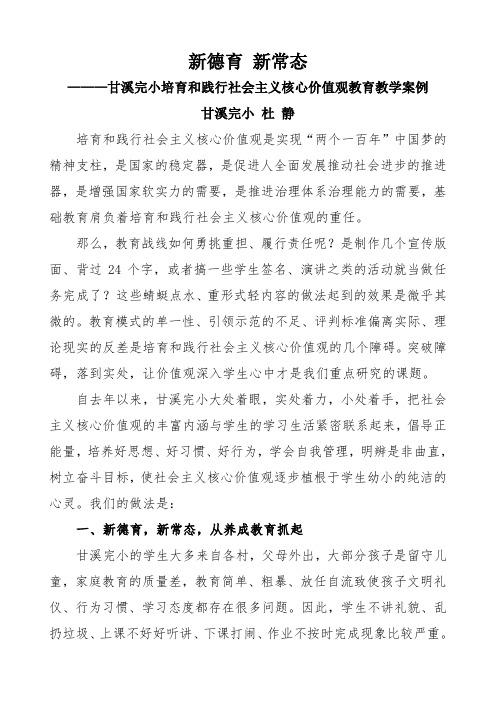 新德育 新常态

———甘溪完小培育和践行社会主义核心价值观教育教学案例

甘溪完小 杜 静

培育和践行社会主义核心价值观是实现“两个一百年”中国梦的精神支柱，是国家的稳定器，是促进人全面发展推动社会进步的推进器，是增强国家软实力的需要，是推进治理体系治理能力的需要，基础教育肩负着培育和践行社会主义核心价值观的重任。

那么，教育战线如何勇挑重担、履行责任呢？是制作几个宣传版面、背过 24 个字，或者搞一些学生签名、演讲之类的活动就当做任务完成了？这些蜻蜓点水、重形式轻内容的做法起到的效果是微乎其微的。教育模式的单一性、引领示范的不足、评判标准偏离实际、理论现实的反差是培育和践行社会主义核心价值观的几个障碍。突破障碍，落到实处，让价值观深入学生心中才是我们重点研究的课题。

自去年以来，甘溪完小大处着眼，实处着力，小处着手，把社会主义核心价值观的丰富内涵与学生的学习生活紧密联系起来，倡导正能量，培养好思想、好习惯、好行为，学会自我管理，明辨是非曲直，树立奋斗目标，使社会主义核心价值观逐步植根于学生幼小的纯洁的心灵。我们的做法是：

一、新德育，新常态，从养成教育抓起

甘溪完小的学生大多来自各村，父母外出，大部分孩子是留守儿童，家庭教育的质量差，教育简单、粗暴、放任自流致使孩子文明礼仪、行为习惯、学习态度都存在很多问题。因此，学生不讲礼貌、乱扔垃圾、上课不好好听讲、下课打闹、作业不按时完成现象比较严重。